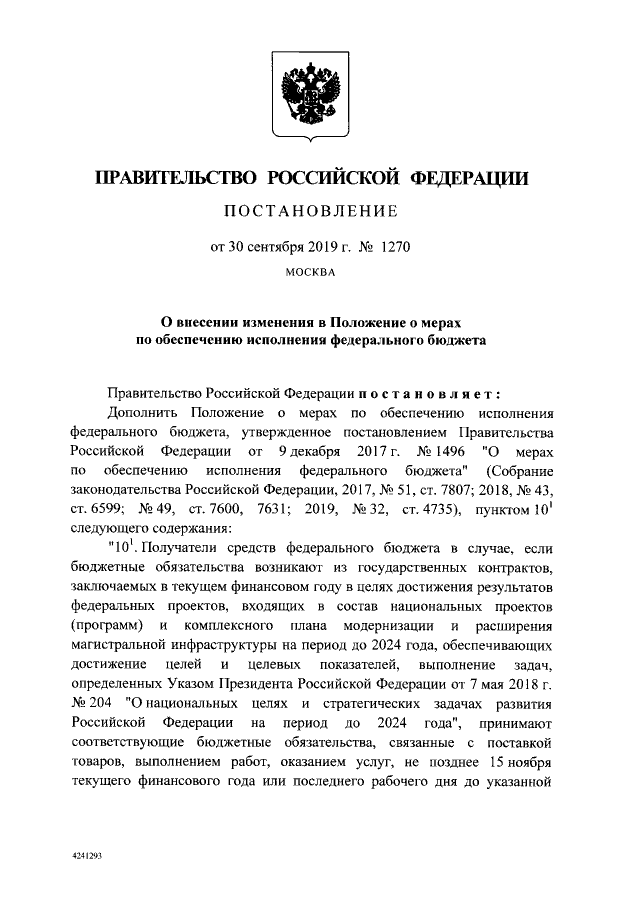 ПРАВИТЕЛЬСТВО РОССИЙСКОЙ ФЕДЕРАЦИИ

ПОСТАНОВЛЕНИЕ

от 30 сентября 2019 г. № 1270

МОСКВА

О внесении изменения в Положение о мерах по обеспечению исполнения федерального бюджета

Правительство Российской Федерации постановляет:

Дополнить Положение о мерах по обеспечению исполнения федерального бюджета, утвержденное постановлением Правительства Российской Федерации от 9 декабря 2017 г. № 1496 "О мерах по обеспечению исполнения федерального бюджета" (Собрание законодательства Российской Федерации, 2017, № 51, ст. 7807; 2018, № 43, ст. 6599; № 49, ст. 7600, 7631; 2019, № 32, ст. 4735), пунктом $10^1$ следующего содержания:

"$10^1$. Получатели средств федерального бюджета в случае, если бюджетные обязательства возникают из государственных контрактов, заключаемых в текущем финансовом году в целях достижения результатов федеральных проектов, входящих в состав национальных проектов (программ) и комплексного плана модернизации и расширения магистральной инфраструктуры на период до 2024 года, обеспечивающих достижение целей и целевых показателей, выполнение задач, определенных Указом Президента Российской Федерации от 7 мая 2018 г. № 204 "О национальных целях и стратегических задачах развития Российской Федерации на период до 2024 года", принимают соответствующие бюджетные обязательства, связанные с поставкой товаров, выполнением работ, оказанием услуг, не позднее 15 ноября текущего финансового года или последнего рабочего дня до указанной

4241293